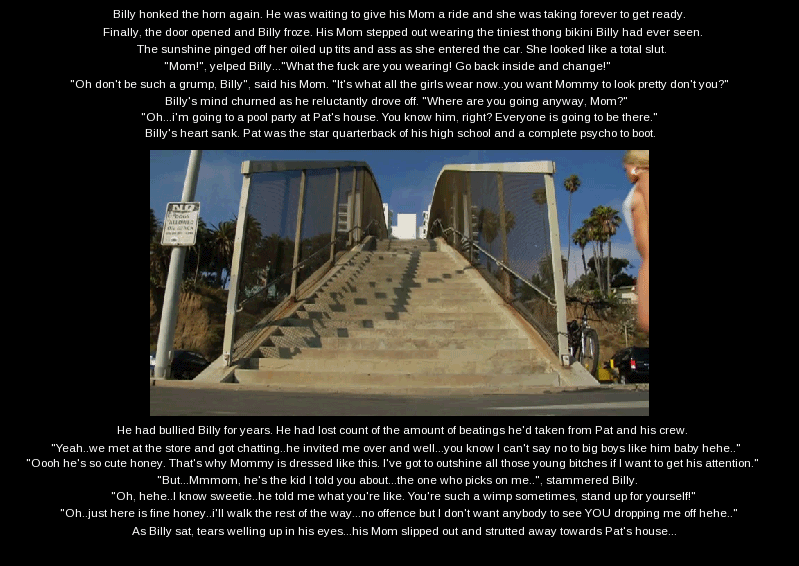 Billy honked the horn again. He was waiting to give his Mom a ride and she was taking forever to get ready.
Finally, the door opened and Billy froze. His Mom stepped out wearing the tiniest thong bikini Billy had ever seen.
The sunshine pinged off her oiled up tits and ass as she entered the car. She looked like a total slut.
"Mom!", yelped Billy..."What the fuck are you wearing! Go back inside and change!"
"Oh don't be such a grump, Billy", said his Mom. "It's what all the girls wear now..you want Mommy to look pretty don't you?"
Billy's mind churned as he reluctantly drove off. "Where are you going anyway, Mom?"
"Oh...i'm going to a pool party at Pat's house. You know him, right? Everyone is going to be there."
Billy's heart sank. Pat was the star quarterback of his high school and a complete psycho to boot.

He had bullied Billy for years. He had lost count of the amount of beatings he'd taken from Pat and his crew.
"Yeah..we met at the store and got chatting..he invited me over and well...you know I can't say no to big boys like him baby hehe.."
"Oooh he's so cute honey. That's why Mommy is dressed like this. I've got to outshine all those young bitches if I want to get his attention."
"But...Mmmom, he's the kid I told you about...the one who picks on me..", stammered Billy.
"Oh, hehe..I know sweetie..he told me what you're like. You're such a wimp sometimes, stand up for yourself!"
"Oh..just here is fine honey..i'll walk the rest of the way...no offence but I don't want anybody to see YOU dropping me off hehe.."
As Billy sat, tears welling up in his eyes...his Mom slipped out and strutted away towards Pat's house...